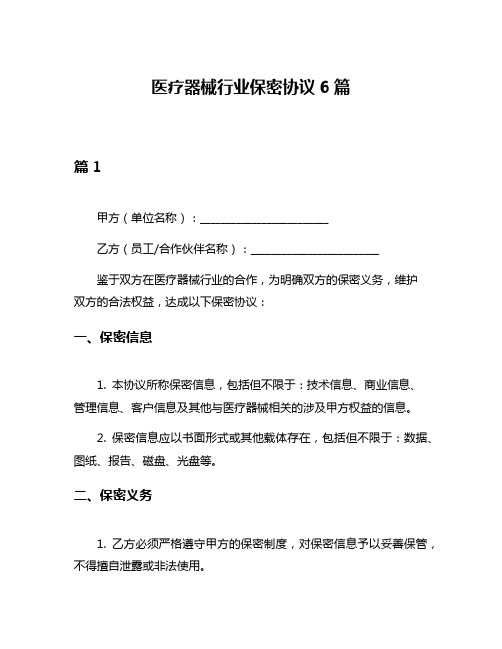 医疗器械行业保密协议 6 篇

篇 1

甲方（单位名称）：______________________

乙方（员工/合作伙伴名称）：______________________

鉴于双方在医疗器械行业的合作，为明确双方的保密义务，维护双方的合法权益，达成以下保密协议：

一、保密信息

1. 本协议所称保密信息，包括但不限于：技术信息、商业信息、管理信息、客户信息及其他与医疗器械相关的涉及甲方权益的信息。

2. 保密信息应以书面形式或其他载体存在，包括但不限于：数据、图纸、报告、磁盘、光盘等。

二、保密义务

1. 乙方必须严格遵守甲方的保密制度，对保密信息予以妥善保管，不得擅自泄露或非法使用。